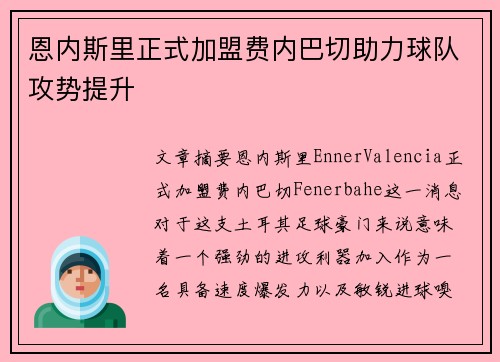 恩内斯里正式加盟费内巴切助力球队攻势提升

文章摘要恩内斯里EnnerValencia正式加盟费内巴切Fenerbahe这一消息对于这支土耳其足球豪门来说意味着一个强劲的进攻利器加入作为一名具备速度爆发力以及敏锐进球嗅